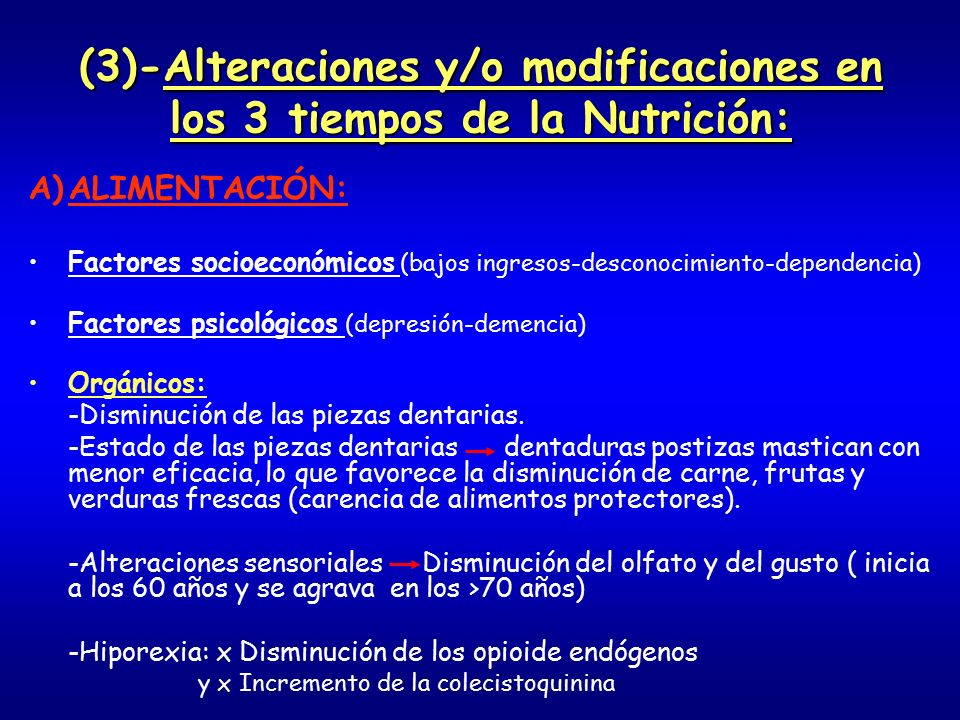 (3)-Alteraciones y/o modificaciones en los 3 tiempos de la Nutrición:

A) ALIMENTACIÓN:

• Factores socioeconómicos (bajos ingresos-desconocimiento-dependencia)

• Factores psicológicos (depresión-demencia)

• Orgánicos:
-Disminución de las piezas dentarias.
-Estado de las piezas dentarias → dentaduras postizas mastican con menor eficacia, lo que favorece la disminución de carne, frutas y verduras frescas (carencia de alimentos protectores).

-Alteraciones sensoriales → Disminución del olfato y del gusto ( inicia a los 60 años y se agrava en los >70 años)

-Hiporexia: x Disminución de los opioide endógenos
y x Incremento de la colecistoquinina